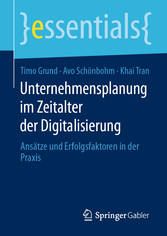 }essentials{

Timo Grund · Avo Schönbohm · Khai Tran

Unternehmensplanung im Zeitalter der Digitalisierung

Ansätze und Erfolgsfaktoren in der Praxis

Springer Gabler